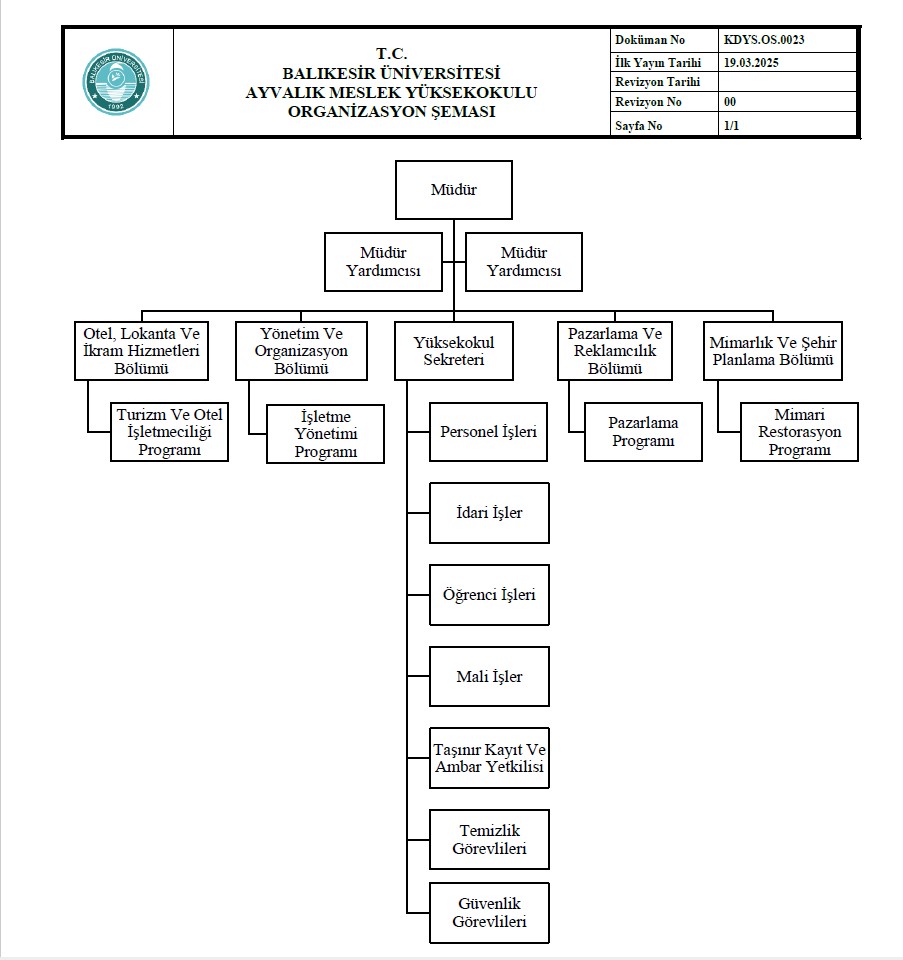 BALIKESİR ÜNİVERSİTESİ
1992

T.C.
BALIKESİR ÜNİVERSİTESİ
AYVALIK MESLEK YÜKSEKOKULU
ORGANİZASYON ŞEMASI

| Doküman No | KDYS.OS.0023 |
|---|---|
| İlk Yayın Tarihi | 19.03.2025 |
| Revizyon Tarihi | |
| Revizyon No | 00 |
| Sayfa No | 1/1 |

Müdür

Müdür Yardımcısı

Müdür Yardımcısı

Otel, Lokanta Ve İkram Hizmetleri Bölümü

Turizm Ve Otel İşletmeciliği Programı

Yönetim Ve Organizasyon Bölümü

İşletme Yönetimi Programı

Yüksekokul Sekreteri

Personel İşleri

İdari İşler

Öğrenci İşleri

Mali İşler

Taşınır Kayıt Ve Ambar Yetkilisi

Temizlik Görevlileri

Güvenlik Görevlileri

Pazarlama Ve Reklamcılık Bölümü

Pazarlama Programı

Mimarlık Ve Şehir Planlama Bölümü

Mimari Restorasyon Programı